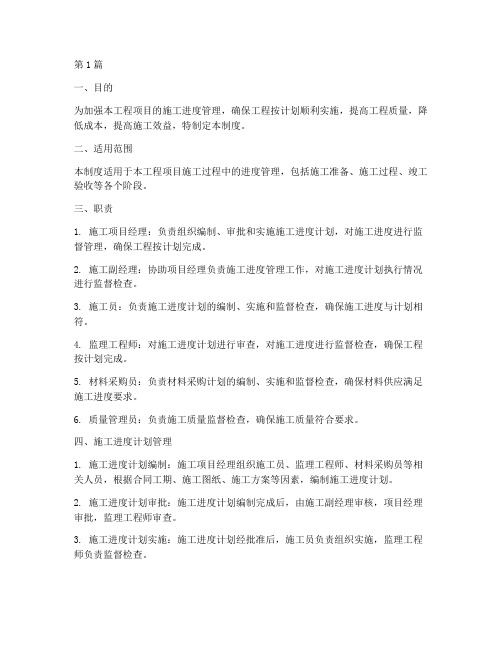 第 1 篇

一、目的

为加强本工程项目的施工进度管理，确保工程按计划顺利实施，提高工程质量，降低成本，提高施工效益，特制定本制度。

二、适用范围

本制度适用于本工程项目施工过程中的进度管理，包括施工准备、施工过程、竣工验收等各个阶段。

三、职责

1. 施工项目经理：负责组织编制、审批和实施施工进度计划，对施工进度进行监督管理，确保工程按计划完成。

2. 施工副经理：协助项目经理负责施工进度管理工作，对施工进度计划执行情况进行监督检查。

3. 施工员：负责施工进度计划的编制、实施和监督检查，确保施工进度与计划相符。

4. 监理工程师：对施工进度计划进行审查，对施工进度进行监督检查，确保工程按计划完成。

5. 材料采购员：负责材料采购计划的编制、实施和监督检查，确保材料供应满足施工进度要求。

6. 质量管理员：负责施工质量监督检查，确保施工质量符合要求。

四、施工进度计划管理

1. 施工进度计划编制：施工项目经理组织施工员、监理工程师、材料采购员等相关人员，根据合同工期、施工图纸、施工方案等因素，编制施工进度计划。

2. 施工进度计划审批：施工进度计划编制完成后，由施工副经理审核，项目经理审批，监理工程师审查。

3. 施工进度计划实施：施工进度计划经批准后，施工员负责组织实施，监理工程师负责监督检查。